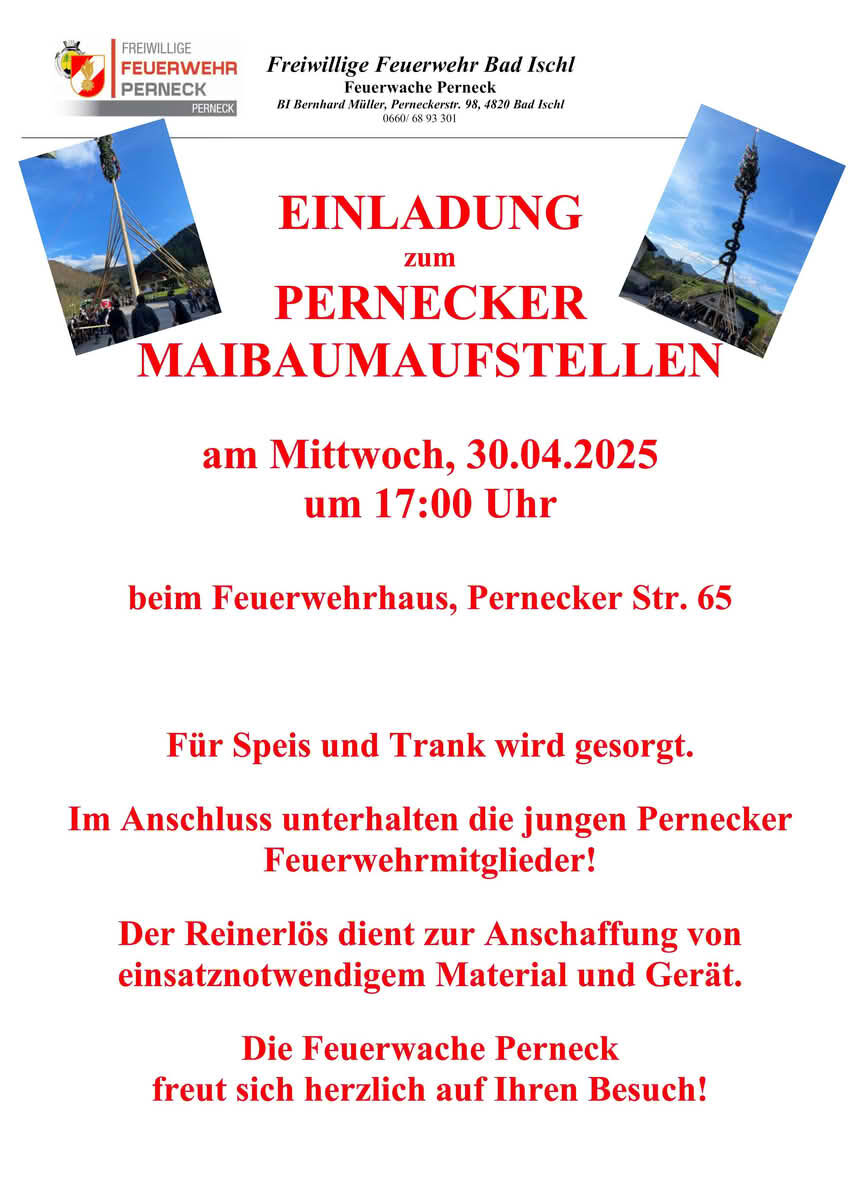 FREIWILLIGE
FEUERWEHR
PERNECK
PERNECK

Freiwillige Feuerwehr Bad Ischl
Feuerwache Perneck
BI Bernhard Müller, Perneckerstr. 98, 4820 Bad Ischl
0660/ 68 93 301

EINLADUNG
zum
PERNECKER
MAIBAUMAUFSTELLEN

am Mittwoch, 30.04.2025
um 17:00 Uhr

beim Feuerwehrhaus, Pernecker Str. 65

Für Speis und Trank wird gesorgt.

Im Anschluss unterhalten die jungen Pernecker Feuerwehrmitglieder!

Der Reinerlös dient zur Anschaffung von einsatznotwendigem Material und Gerät.

Die Feuerwache Perneck
freut sich herzlich auf Ihren Besuch!